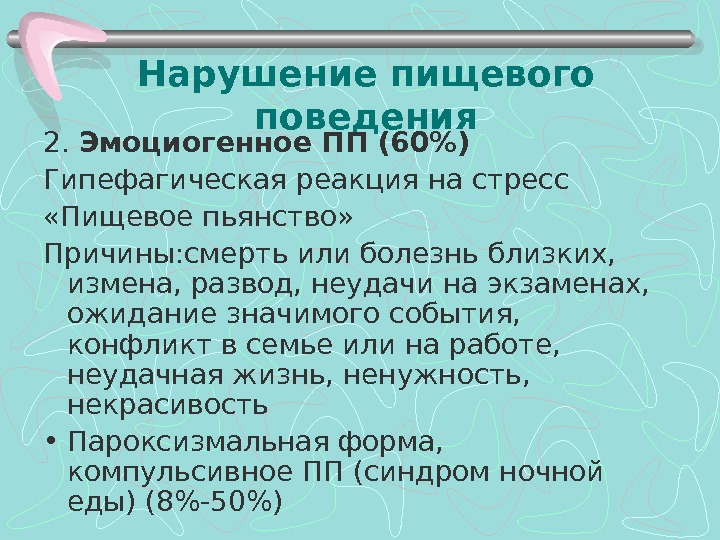 Нарушение пищевого поведения

2. Эмоциогенное ПП (60%)

Гипефагическая реакция на стресс

«Пищевое пьянство»

Причины:смерть или болезнь близких, измена, развод, неудачи на экзаменах, ожидание значимого события, конфликт в семье или на работе, неудачная жизнь, ненужность, некрасивость

• Пароксизмальная форма, компульсивное ПП (синдром ночной еды) (8%-50%)